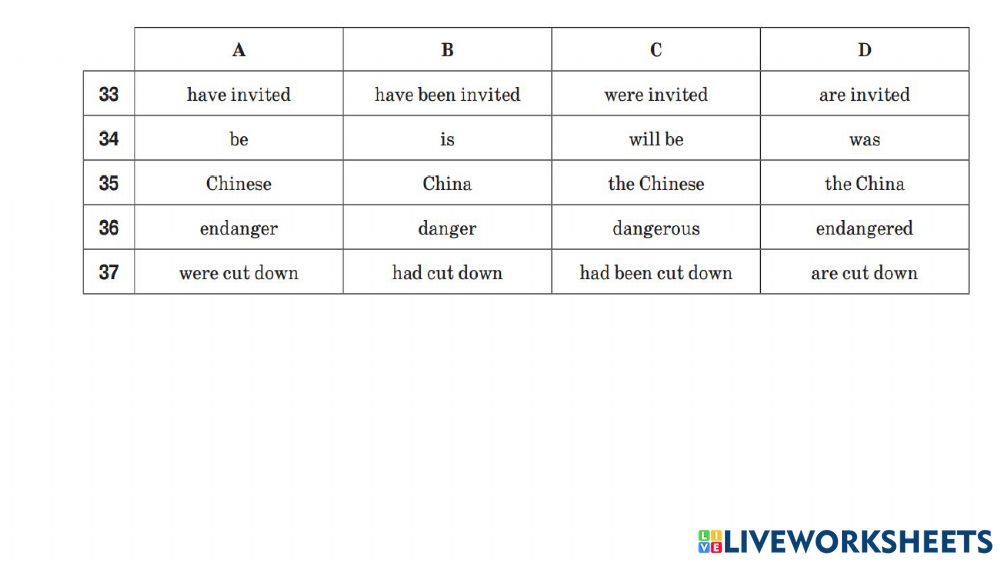 | | A | B | C | D |
|---|---|---|---|---|
| 33 | have invited | have been invited | were invited | are invited |
| 34 | be | is | will be | was |
| 35 | Chinese | China | the Chinese | the China |
| 36 | endanger | danger | dangerous | endangered |
| 37 | were cut down | had cut down | had been cut down | are cut down |

LIVEWORKSHEETS